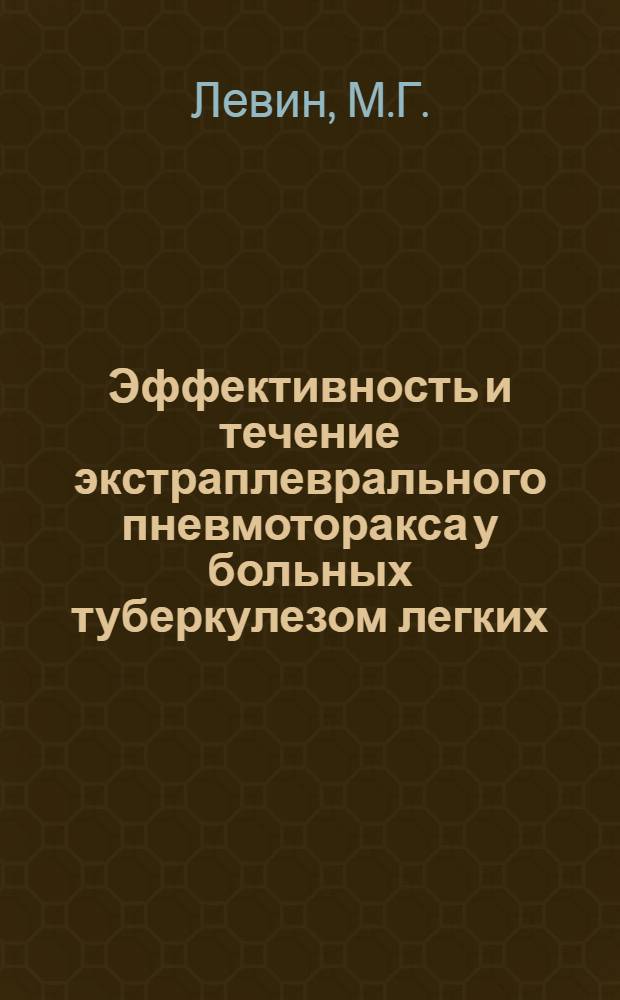 Левин, М.Г.

Эффективность и течение экстраплеврального пневмоторакса у больных туберкулезом легких